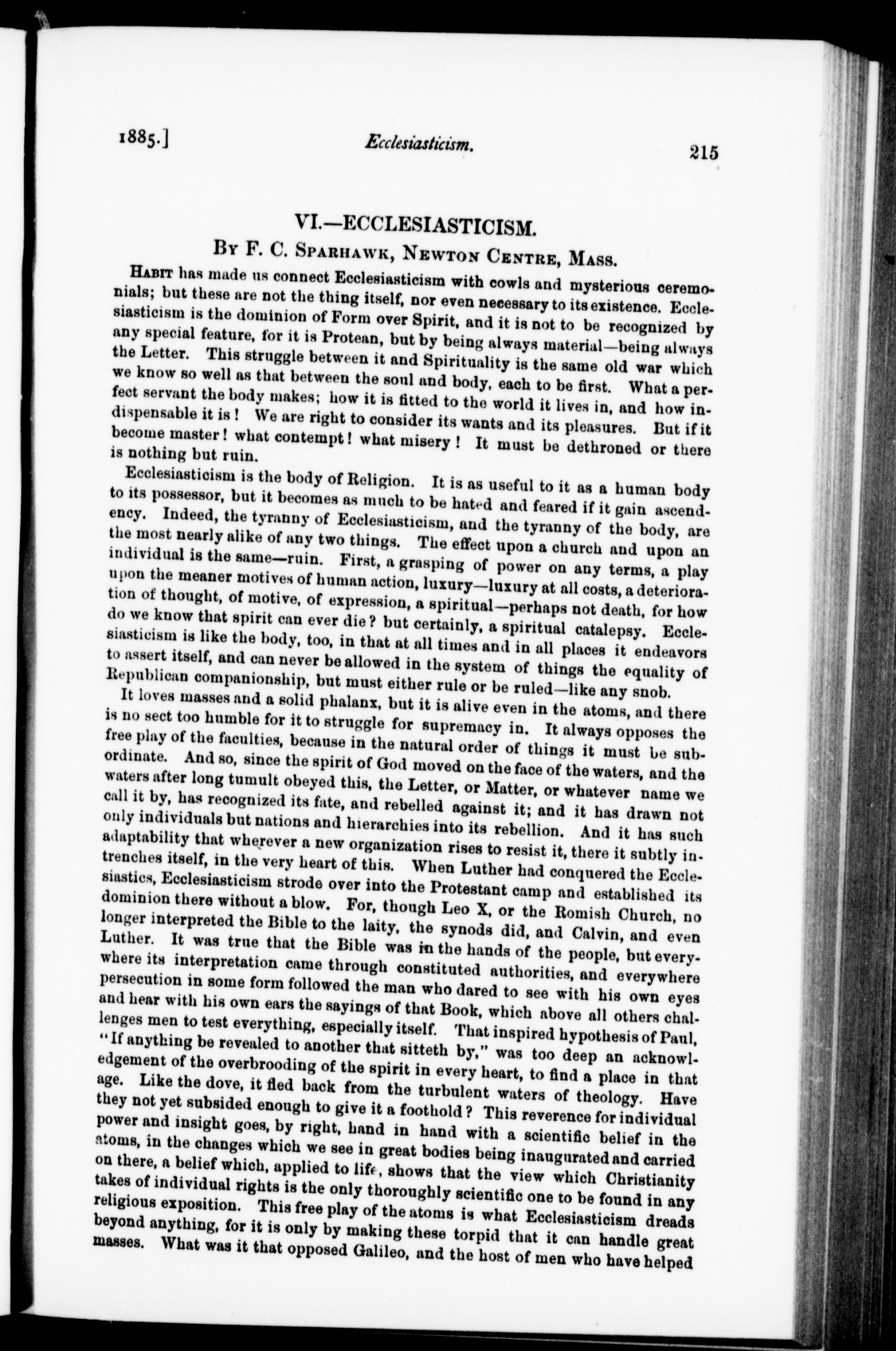 1885.] Ecclesiasticism. 215

VI.—ECCLESIASTICISM.

By F. C. Sparhawk, Newton Centre, Mass.

Habit has made us connect Ecclesiasticism with cowls and mysterious ceremonials; but these are not the thing itself, nor even necessary to its existence. Ecclesiasticism is the dominion of Form over Spirit, and it is not to be recognized by any special feature, for it is Protean, but by being always material—being always the Letter. This struggle between it and Spirituality is the same old war which we know so well as that between the soul and body, each to be first. What a perfect servant the body makes; how it is fitted to the world it lives in, and how indispensable it is! We are right to consider its wants and its pleasures. But if it become master! what contempt! what misery! It must be dethroned or there is nothing but ruin.

Ecclesiasticism is the body of Religion. It is as useful to it as a human body to its possessor, but it becomes as much to be hated and feared if it gain ascendency. Indeed, the tyranny of Ecclesiasticism, and the tyranny of the body, are the most nearly alike of any two things. The effect upon a church and upon an individual is the same—ruin. First, a grasping of power on any terms, a play upon the meaner motives of human action, luxury—luxury at all costs, a deterioration of thought, of motive, of expression, a spiritual—perhaps not death, for how do we know that spirit can ever die? but certainly, a spiritual catalepsy. Ecclesiasticism is like the body, too, in that at all times and in all places it endeavors to assert itself, and can never be allowed in the system of things the equality of Republican companionship, but must either rule or be ruled—like any snob.

It loves masses and a solid phalanx, but it is alive even in the atoms, and there is no sect too humble for it to struggle for supremacy in. It always opposes the free play of the faculties, because in the natural order of things it must be subordinate. And so, since the spirit of God moved on the face of the waters, and the waters after long tumult obeyed this, the Letter, or Matter, or whatever name we call it by, has recognized its fate, and rebelled against it; and it has drawn not only individuals but nations and hierarchies into its rebellion. And it has such adaptability that wherever a new organization rises to resist it, there it subtly intrenches itself, in the very heart of this. When Luther had conquered the Ecclesiastics, Ecclesiasticism strode over into the Protestant camp and established its dominion there without a blow. For, though Leo X, or the Romish Church, no longer interpreted the Bible to the laity, the synods did, and Calvin, and even Luther. It was true that the Bible was in the hands of the people, but everywhere its interpretation came through constituted authorities, and everywhere persecution in some form followed the man who dared to see with his own eyes and hear with his own ears the sayings of that Book, which above all others challenges men to test everything, especially itself. That inspired hypothesis of Paul, "If anything be revealed to another that sitteth by," was too deep an acknowledgement of the overbrooding of the spirit in every heart, to find a place in that age. Like the dove, it fled back from the turbulent waters of theology. Have they not yet subsided enough to give it a foothold? This reverence for individual power and insight goes, by right, hand in hand with a scientific belief in the atoms, in the changes which we see in great bodies being inaugurated and carried on there, a belief which, applied to life, shows that the view which Christianity takes of individual rights is the only thoroughly scientific one to be found in any religious exposition. This free play of the atoms is what Ecclesiasticism dreads beyond anything, for it is only by making these torpid that it can handle great masses. What was it that opposed Galileo, and the host of men who have helped